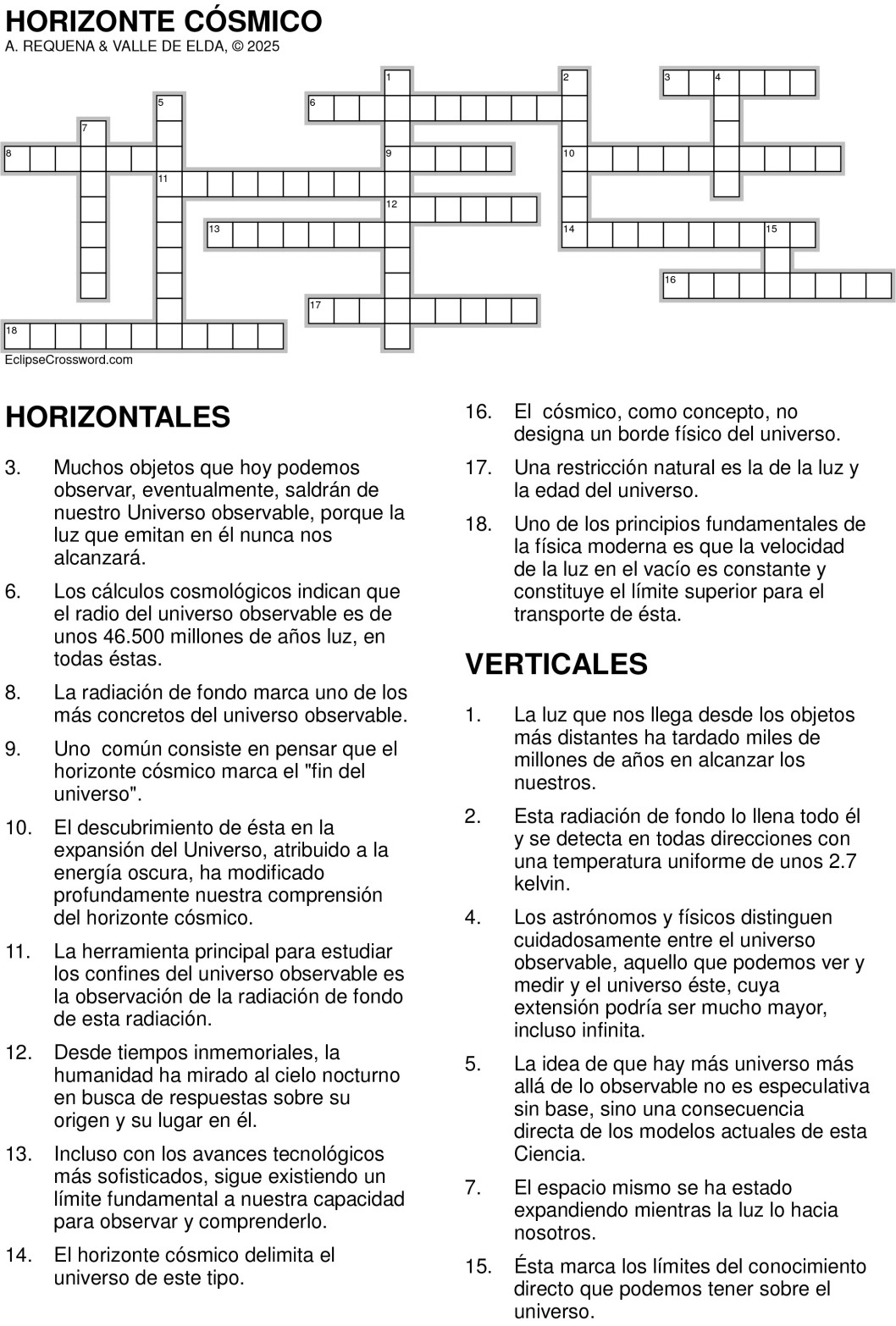 HORIZONTE CÓSMICO
A. REQUENA & VALLE DE ELDA, © 2025

1 2 3 4 5 6 7 8 9 10 11 12 13 14 15 16 17 18

EclipseCrossword.com

HORIZONTALES

3. Muchos objetos que hoy podemos observar, eventualmente, saldrán de nuestro Universo observable, porque la luz que emitan en él nunca nos alcanzará.

6. Los cálculos cosmológicos indican que el radio del universo observable es de unos 46.500 millones de años luz, en todas éstas.

8. La radiación de fondo marca uno de los más concretos del universo observable.

9. Uno común consiste en pensar que el horizonte cósmico marca el "fin del universo".

10. El descubrimiento de ésta en la expansión del Universo, atribuido a la energía oscura, ha modificado profundamente nuestra comprensión del horizonte cósmico.

11. La herramienta principal para estudiar los confines del universo observable es la observación de la radiación de fondo de esta radiación.

12. Desde tiempos inmemoriales, la humanidad ha mirado al cielo nocturno en busca de respuestas sobre su origen y su lugar en él.

13. Incluso con los avances tecnológicos más sofisticados, sigue existiendo un límite fundamental a nuestra capacidad para observar y comprenderlo.

14. El horizonte cósmico delimita el universo de este tipo.

16. El cósmico, como concepto, no designa un borde físico del universo.

17. Una restricción natural es la de la luz y la edad del universo.

18. Uno de los principios fundamentales de la física moderna es que la velocidad de la luz en el vacío es constante y constituye el límite superior para el transporte de ésta.

VERTICALES

1. La luz que nos llega desde los objetos más distantes ha tardado miles de millones de años en alcanzar los nuestros.

2. Esta radiación de fondo lo llena todo él y se detecta en todas direcciones con una temperatura uniforme de unos 2.7 kelvin.

4. Los astrónomos y físicos distinguen cuidadosamente entre el universo observable, aquello que podemos ver y medir y el universo éste, cuya extensión podría ser mucho mayor, incluso infinita.

5. La idea de que hay más universo más allá de lo observable no es especulativa sin base, sino una consecuencia directa de los modelos actuales de esta Ciencia.

7. El espacio mismo se ha estado expandiendo mientras la luz lo hacia nosotros.

15. Ésta marca los límites del conocimiento directo que podemos tener sobre el universo.